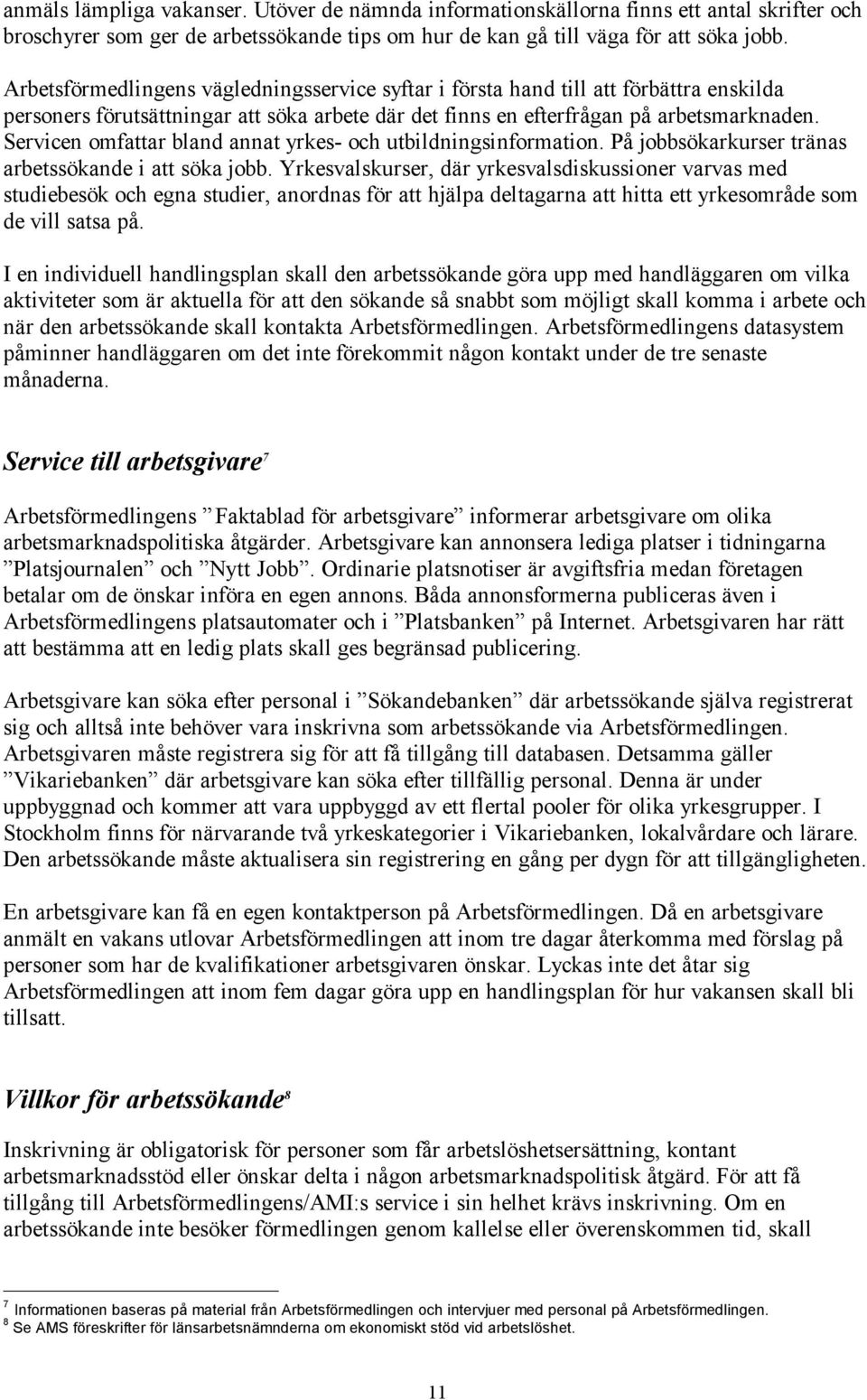 anmäls lämpliga vakanser. Utöver de nämnda informationskällorna finns ett antal skrifter och broschyrer som ger de arbetssökande tips om hur de kan gå till väga för att söka jobb.

Arbetsförmedlingens vägledningsservice syftar i första hand till att förbättra enskilda personers förutsättningar att söka arbete där det finns en efterfrågan på arbetsmarknaden. Servicen omfattar bland annat yrkes- och utbildningsinformation. På jobbsökarkurser tränas arbetssökande i att söka jobb. Yrkesvalskurser, där yrkesvalsdiskussioner varvas med studiebesök och egna studier, anordnas för att hjälpa deltagarna att hitta ett yrkesområde som de vill satsa på.

I en individuell handlingsplan skall den arbetssökande göra upp med handläggaren om vilka aktiviteter som är aktuella för att den sökande så snabbt som möjligt skall komma i arbete och när den arbetssökande skall kontakta Arbetsförmedlingen. Arbetsförmedlingens datasystem påminner handläggaren om det inte förekommit någon kontakt under de tre senaste månaderna.

Service till arbetsgivare$^7$

Arbetsförmedlingens ”Faktablad för arbetsgivare” informerar arbetsgivare om olika arbetsmarknadspolitiska åtgärder. Arbetsgivare kan annonsera lediga platser i tidningarna ”Platsjournalen” och ”Nytt Jobb”. Ordinarie platsnotiser är avgiftsfria medan företagen betalar om de önskar införa en egen annons. Båda annonsformerna publiceras även i Arbetsförmedlingens platsautomater och i ”Platsbanken” på Internet. Arbetsgivaren har rätt att bestämma att en ledig plats skall ges begränsad publicering.

Arbetsgivare kan söka efter personal i ”Sökandebanken” där arbetssökande själva registrerat sig och alltså inte behöver vara inskrivna som arbetssökande via Arbetsförmedlingen. Arbetsgivaren måste registrera sig för att få tillgång till databasen. Detsamma gäller ”Vikariebanken” där arbetsgivare kan söka efter tillfällig personal. Denna är under uppbyggnad och kommer att vara uppbyggd av ett flertal pooler för olika yrkesgrupper. I Stockholm finns för närvarande två yrkeskategorier i Vikariebanken, lokalvårdare och lärare. Den arbetssökande måste aktualisera sin registrering en gång per dygn för att tillgängligheten.

En arbetsgivare kan få en egen kontaktperson på Arbetsförmedlingen. Då en arbetsgivare anmält en vakans utlovar Arbetsförmedlingen att inom tre dagar återkomma med förslag på personer som har de kvalifikationer arbetsgivaren önskar. Lyckas inte det åtar sig Arbetsförmedlingen att inom fem dagar göra upp en handlingsplan för hur vakansen skall bli tillsatt.

Villkor för arbetssökande$^8$

Inskrivning är obligatorisk för personer som får arbetslöshetsersättning, kontant arbetsmarknadsstöd eller önskar delta i någon arbetsmarknadspolitisk åtgärd. För att få tillgång till Arbetsförmedlingens/AMI:s service i sin helhet krävs inskrivning. Om en arbetssökande inte besöker förmedlingen genom kallelse eller överenskommen tid, skall

$^7$ Informationen baseras på material från Arbetsförmedlingen och intervjuer med personal på Arbetsförmedlingen.
$^8$ Se AMS föreskrifter för länsarbetsnämnderna om ekonomiskt stöd vid arbetslöshet.

11